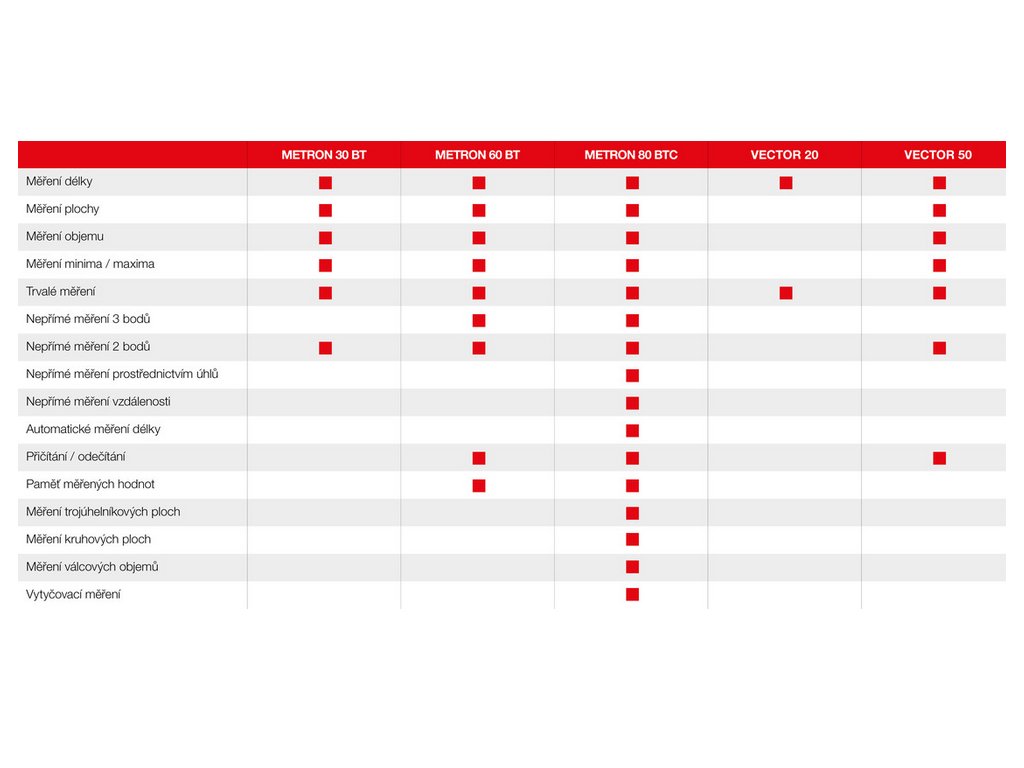 | | METRON 30 BT | METRON 60 BT | METRON 80 BTC | VECTOR 20 | VECTOR 50 |
|---|---|---|---|---|---|
| Měření délky | ■ | ■ | ■ | ■ | ■ |
| Měření plochy | ■ | ■ | ■ | | ■ |
| Měření objemu | ■ | ■ | ■ | | ■ |
| Měření minima / maxima | ■ | ■ | ■ | | ■ |
| Trvalé měření | ■ | ■ | ■ | ■ | ■ |
| Nepřímé měření 3 bodů | | ■ | ■ | | |
| Nepřímé měření 2 bodů | ■ | ■ | ■ | | ■ |
| Nepřímé měření prostřednictvím úhlů | | | ■ | | |
| Nepřímé měření vzdálenosti | | | ■ | | |
| Automatické měření délky | | | ■ | | |
| Přičítání / odečítání | | ■ | ■ | | ■ |
| Paměť měřených hodnot | | ■ | ■ | | |
| Měření trojúhelníkových ploch | | | ■ | | |
| Měření kruhových ploch | | | ■ | | |
| Měření válcových objemů | | | ■ | | |
| Vytyčovací měření | | | ■ | | |